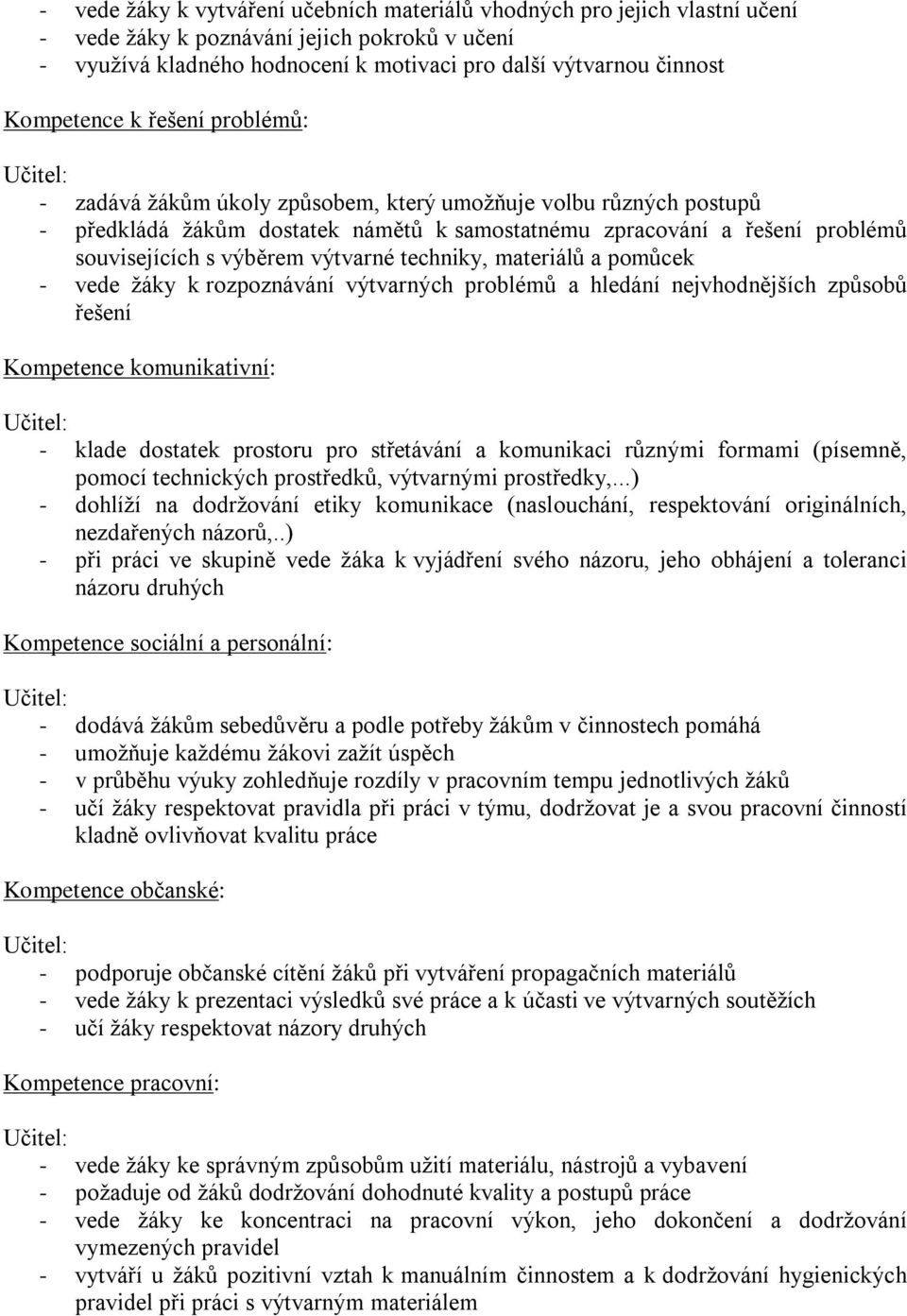 - vede žáky k vytváření učebních materiálů vhodných pro jejich vlastní učení
- vede žáky k poznávání jejich pokroků v učení
- využívá kladného hodnocení k motivaci pro další výtvarnou činnost

Kompetence k řešení problémů:

Učitel:
- zadává žákům úkoly způsobem, který umožňuje volbu různých postupů
- předkládá žákům dostatek námětů k samostatnému zpracování a řešení problémů souvisejících s výběrem výtvarné techniky, materiálů a pomůcek
- vede žáky k rozpoznávání výtvarných problémů a hledání nejvhodnějších způsobů řešení

Kompetence komunikativní:

Učitel:
- klade dostatek prostoru pro střetávání a komunikaci různými formami (písemně, pomocí technických prostředků, výtvarnými prostředky,...)
- dohlíží na dodržování etiky komunikace (naslouchání, respektování originálních, nezdařených názorů,..)
- při práci ve skupině vede žáka k vyjádření svého názoru, jeho obhájení a toleranci názoru druhých

Kompetence sociální a personální:

Učitel:
- dodává žákům sebedůvěru a podle potřeby žákům v činnostech pomáhá
- umožňuje každému žákovi zažít úspěch
- v průběhu výuky zohledňuje rozdíly v pracovním tempu jednotlivých žáků
- učí žáky respektovat pravidla při práci v týmu, dodržovat je a svou pracovní činností kladně ovlivňovat kvalitu práce

Kompetence občanské:

Učitel:
- podporuje občanské cítění žáků při vytváření propagačních materiálů
- vede žáky k prezentaci výsledků své práce a k účasti ve výtvarných soutěžích
- učí žáky respektovat názory druhých

Kompetence pracovní:

Učitel:
- vede žáky ke správným způsobům užití materiálu, nástrojů a vybavení
- požaduje od žáků dodržování dohodnuté kvality a postupů práce
- vede žáky ke koncentraci na pracovní výkon, jeho dokončení a dodržování vymezených pravidel
- vytváří u žáků pozitivní vztah k manuálním činnostem a k dodržování hygienických pravidel při práci s výtvarným materiálem